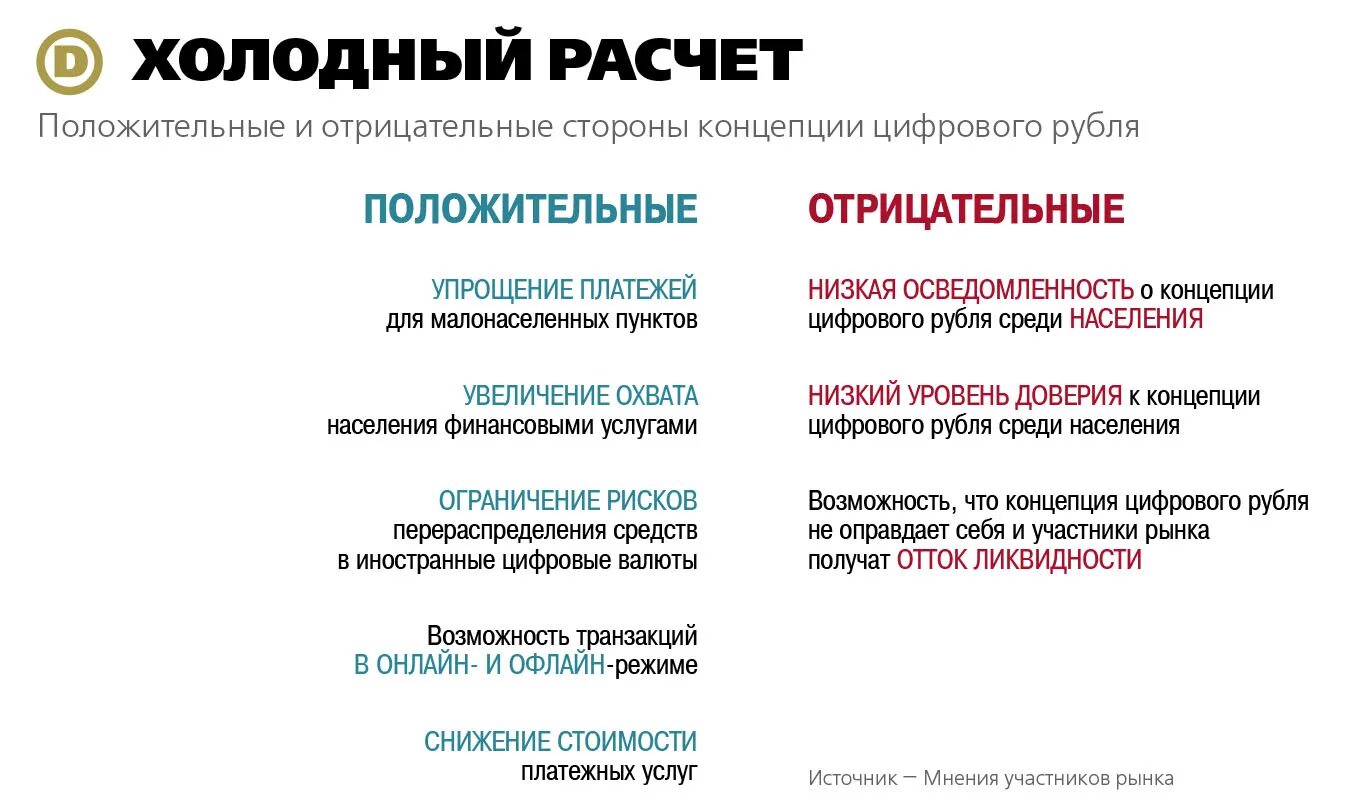 D ХОЛОДНЫЙ РАСЧЕТ

Положительные и отрицательные стороны концепции цифрового рубля

ПОЛОЖИТЕЛЬНЫЕ

УПРОЩЕНИЕ ПЛАТЕЖЕЙ для малонаселенных пунктов

УВЕЛИЧЕНИЕ ОХВАТА населения финансовыми услугами

ОГРАНИЧЕНИЕ РИСКОВ перераспределения средств в иностранные цифровые валюты

Возможность транзакций В ОНЛАЙН- И ОФЛАЙН-режиме

СНИЖЕНИЕ СТОИМОСТИ платежных услуг

ОТРИЦАТЕЛЬНЫЕ

НИЗКАЯ ОСВЕДОМЛЕННОСТЬ о концепции цифрового рубля среди НАСЕЛЕНИЯ

НИЗКИЙ УРОВЕНЬ ДОВЕРИЯ к концепции цифрового рубля среди населения

Возможность, что концепция цифрового рубля не оправдает себя и участники рынка получат ОТТОК ЛИКВИДНОСТИ

Источник — Мнения участников рынка